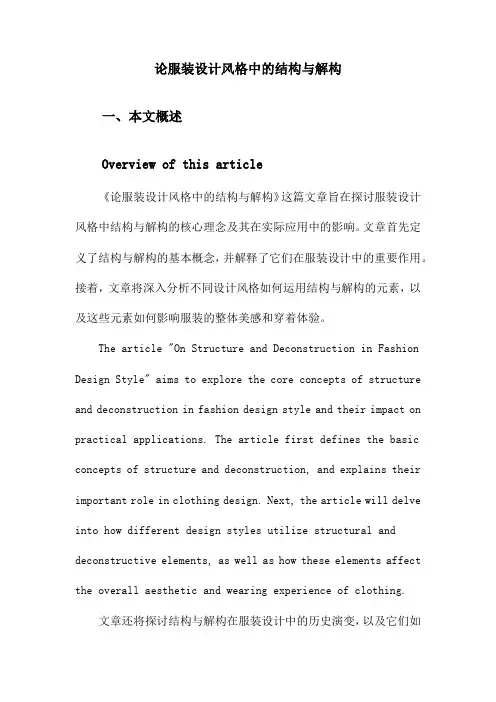 论服装设计风格中的结构与解构

一、本文概述

Overview of this article

《论服装设计风格中的结构与解构》这篇文章旨在探讨服装设计风格中结构与解构的核心理念及其在实际应用中的影响。文章首先定义了结构与解构的基本概念，并解释了它们在服装设计中的重要作用。接着，文章将深入分析不同设计风格如何运用结构与解构的元素，以及这些元素如何影响服装的整体美感和穿着体验。

The article "On Structure and Deconstruction in Fashion Design Style" aims to explore the core concepts of structure and deconstruction in fashion design style and their impact on practical applications. The article first defines the basic concepts of structure and deconstruction, and explains their important role in clothing design. Next, the article will delve into how different design styles utilize structural and deconstructive elements, as well as how these elements affect the overall aesthetic and wearing experience of clothing.

文章还将探讨结构与解构在服装设计中的历史演变，以及它们如